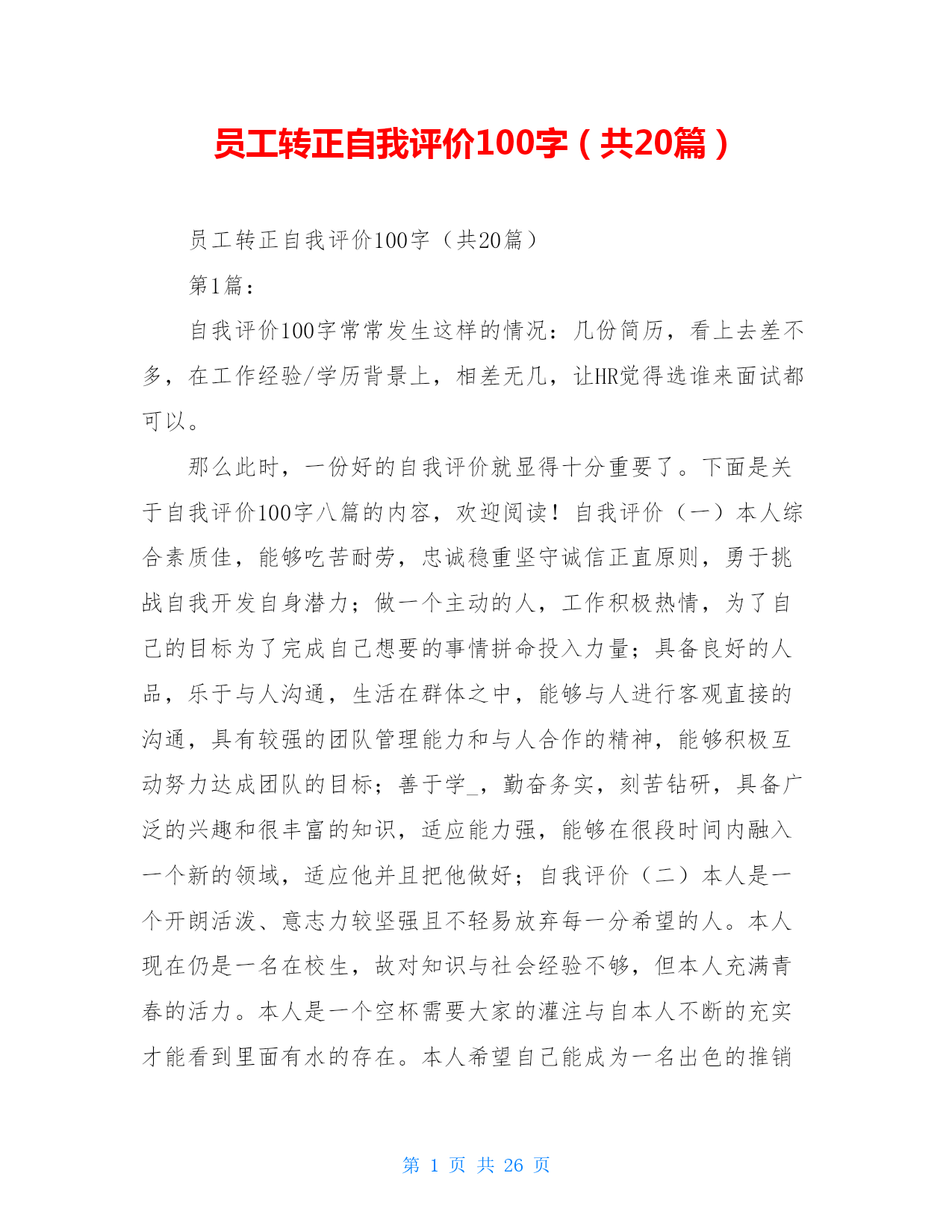 员工转正自我评价100字（共20篇）

员工转正自我评价100字（共20篇）

第1篇：

自我评价100字常常发生这样的情况：几份简历，看上去差不多，在工作经验/学历背景上，相差无几，让HR觉得选谁来面试都可以。

那么此时，一份好的自我评价就显得十分重要了。下面是关于自我评价100字八篇的内容，欢迎阅读！自我评价（一）本人综合素质佳，能够吃苦耐劳，忠诚稳重坚守诚信正直原则，勇于挑战自我开发自身潜力；做一个主动的人，工作积极热情，为了自己的目标为了完成自己想要的事情拼命投入力量；具备良好的人品，乐于与人沟通，生活在群体之中，能够与人进行客观直接的沟通，具有较强的团队管理能力和与人合作的精神，能够积极互动努力达成团队的目标；善于学_，勤奋务实，刻苦钻研，具备广泛的兴趣和很丰富的知识，适应能力强，能够在很段时间内融入一个新的领域，适应他并且把他做好；自我评价（二）本人是一个开朗活泼、意志力较坚强且不轻易放弃每一分希望的人。本人现在仍是一名在校生，故对知识与社会经验不够，但本人充满青春的活力。本人是一个空杯需要大家的灌注与自本人不断的充实才能看到里面有水的存在。本人希望自己能成为一名出色的推销

第 1 页 共 26 页